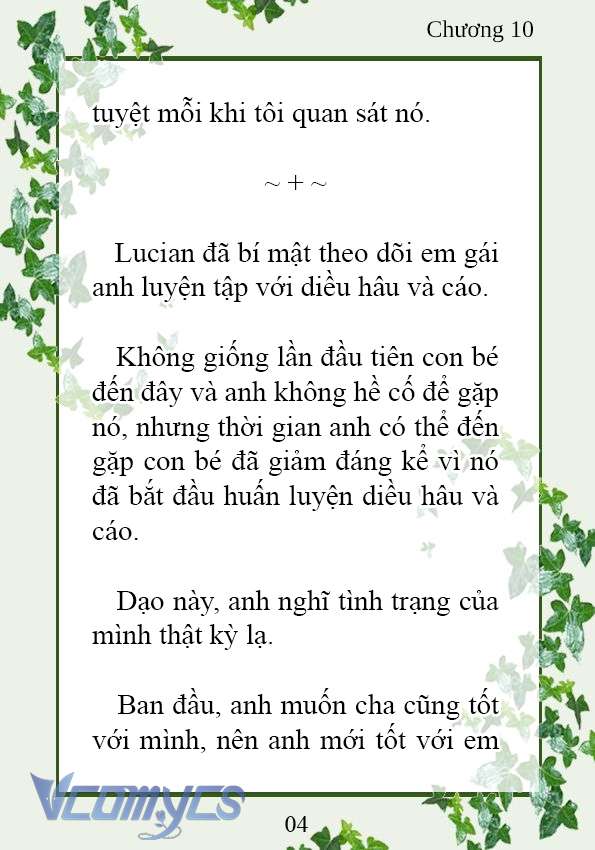 Chương 10

tuyệt mỗi khi tôi quan sát nó.

~ + ~

Lucian đã bí mật theo dõi em gái anh luyện tập với diều hâu và cáo.

Không giống lần đầu tiên con bé đến đây và anh không hề cố để gặp nó, nhưng thời gian anh có thể đến gặp con bé đã giảm đáng kể vì nó đã bắt đầu huấn luyện diều hâu và cáo.

Dạo này, anh nghĩ tình trạng của mình thật kỳ lạ.

Ban đầu, anh muốn cha cũng tốt với mình, nên anh mới tốt với em

Vcomycs

04